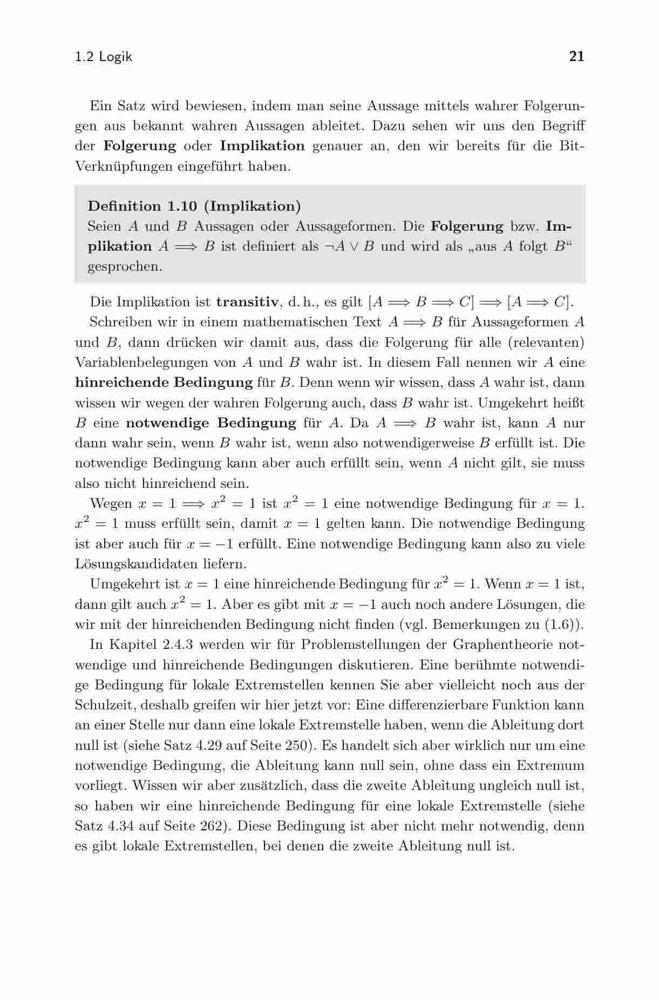 1.2 Logik 21

Ein Satz wird bewiesen, indem man seine Aussage mittels wahrer Folgerungen aus bekannt wahren Aussagen ableitet. Dazu sehen wir uns den Begriff der **Folgerung** oder **Implikation** genauer an, den wir bereits für die Bit-Verknüpfungen eingeführt haben.

**Definition 1.10 (Implikation)**
Seien $A$ und $B$ Aussagen oder Aussageformen. Die **Folgerung** bzw. **Implikation** $A \Longrightarrow B$ ist definiert als $\neg A \vee B$ und wird als „aus $A$ folgt $B$“ gesprochen.

Die Implikation ist **transitiv**, d. h., es gilt $[A \Longrightarrow B \Longrightarrow C] \Longrightarrow [A \Longrightarrow C]$.

Schreiben wir in einem mathematischen Text $A \Longrightarrow B$ für Aussageformen $A$ und $B$, dann drücken wir damit aus, dass die Folgerung für alle (relevanten) Variablenbelegungen von $A$ und $B$ wahr ist. In diesem Fall nennen wir $A$ eine **hinreichende Bedingung** für $B$. Denn wenn wir wissen, dass $A$ wahr ist, dann wissen wir wegen der wahren Folgerung auch, dass $B$ wahr ist. Umgekehrt heißt $B$ eine **notwendige Bedingung** für $A$. Da $A \Longrightarrow B$ wahr ist, kann $A$ nur dann wahr sein, wenn $B$ wahr ist, wenn also notwendigerweise $B$ erfüllt ist. Die notwendige Bedingung kann aber auch erfüllt sein, wenn $A$ nicht gilt, sie muss also nicht hinreichend sein.

Wegen $x = 1 \Longrightarrow x^2 = 1$ ist $x^2 = 1$ eine notwendige Bedingung für $x = 1$. $x^2 = 1$ muss erfüllt sein, damit $x = 1$ gelten kann. Die notwendige Bedingung ist aber auch für $x = -1$ erfüllt. Eine notwendige Bedingung kann also zu viele Lösungskandidaten liefern.

Umgekehrt ist $x = 1$ eine hinreichende Bedingung für $x^2 = 1$. Wenn $x = 1$ ist, dann gilt auch $x^2 = 1$. Aber es gibt mit $x = -1$ auch noch andere Lösungen, die wir mit der hinreichenden Bedingung nicht finden (vgl. Bemerkungen zu (1.6)).

In Kapitel 2.4.3 werden wir für Problemstellungen der Graphentheorie notwendige und hinreichende Bedingungen diskutieren. Eine berühmte notwendige Bedingung für lokale Extremstellen kennen Sie aber vielleicht noch aus der Schulzeit, deshalb greifen wir hier jetzt vor: Eine differenzierbare Funktion kann an einer Stelle nur dann eine lokale Extremstelle haben, wenn die Ableitung dort null ist (siehe Satz 4.29 auf Seite 250). Es handelt sich aber wirklich nur um eine notwendige Bedingung, die Ableitung kann null sein, ohne dass ein Extremum vorliegt. Wissen wir aber zusätzlich, dass die zweite Ableitung ungleich null ist, so haben wir eine hinreichende Bedingung für eine lokale Extremstelle (siehe Satz 4.34 auf Seite 262). Diese Bedingung ist aber nicht mehr notwendig, denn es gibt lokale Extremstellen, bei denen die zweite Ableitung null ist.